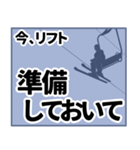 今、リフト

準備
しておいて